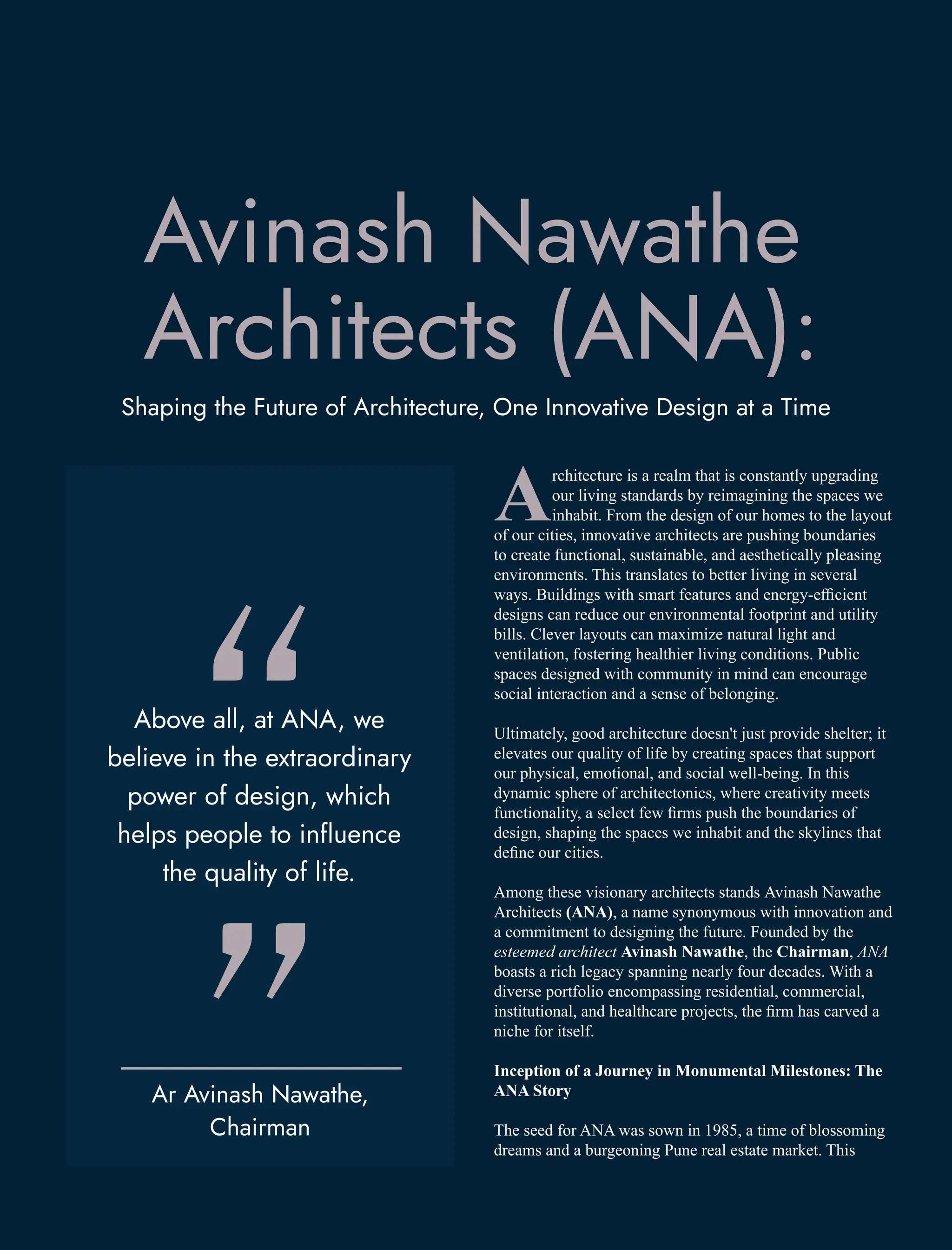 Avinash Nawathe Architects (ANA):

Shaping the Future of Architecture, One Innovative Design at a Time

“

Above all, at ANA, we believe in the extraordinary power of design, which helps people to influence the quality of life.

”

Ar Avinash Nawathe, Chairman

Architecture is a realm that is constantly upgrading our living standards by reimagining the spaces we inhabit. From the design of our homes to the layout of our cities, innovative architects are pushing boundaries to create functional, sustainable, and aesthetically pleasing environments. This translates to better living in several ways. Buildings with smart features and energy-efficient designs can reduce our environmental footprint and utility bills. Clever layouts can maximize natural light and ventilation, fostering healthier living conditions. Public spaces designed with community in mind can encourage social interaction and a sense of belonging.

Ultimately, good architecture doesn't just provide shelter; it elevates our quality of life by creating spaces that support our physical, emotional, and social well-being. In this dynamic sphere of architectonics, where creativity meets functionality, a select few firms push the boundaries of design, shaping the spaces we inhabit and the skylines that define our cities.

Among these visionary architects stands Avinash Nawathe Architects (ANA), a name synonymous with innovation and a commitment to designing the future. Founded by the esteemed architect Avinash Nawathe, the Chairman, ANA boasts a rich legacy spanning nearly four decades. With a diverse portfolio encompassing residential, commercial, institutional, and healthcare projects, the firm has carved a niche for itself.

Inception of a Journey in Monumental Milestones: The ANA Story

The seed for ANA was sown in 1985, a time of blossoming dreams and a burgeoning Pune real estate market. This